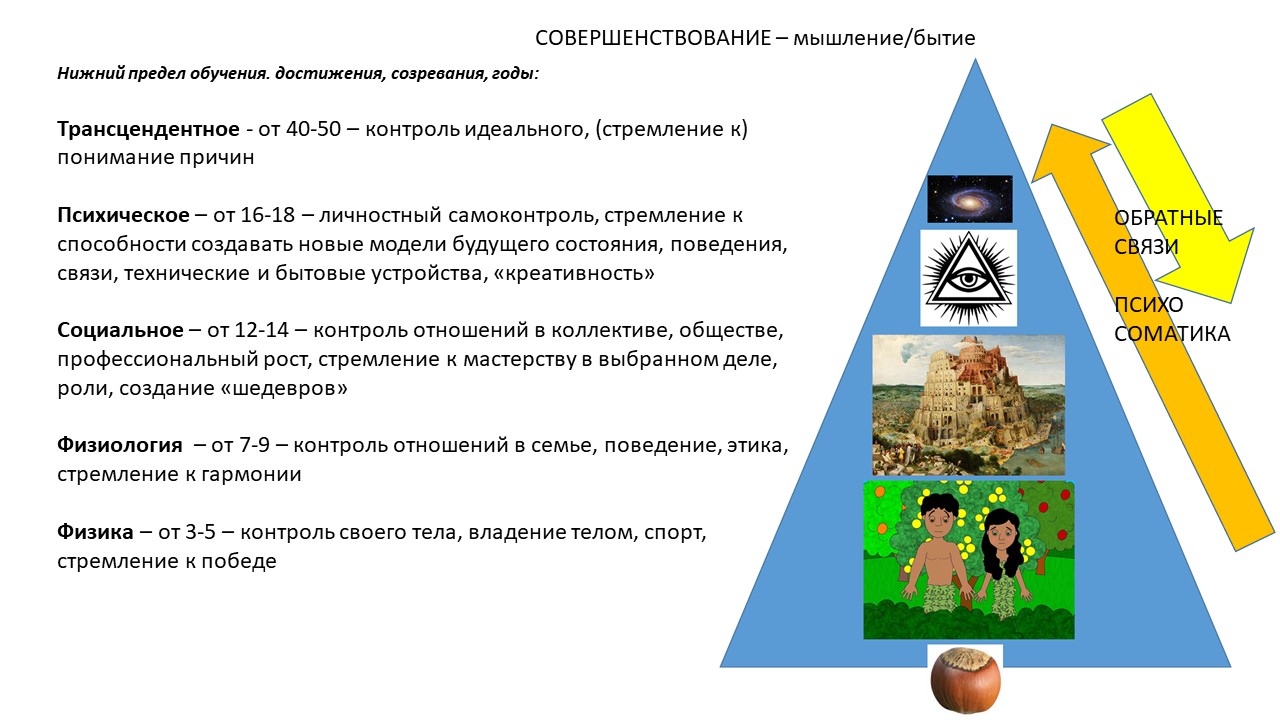 СОВЕРШЕНСТВОВАНИЕ – мышление/бытие

Нижний предел обучения. достижения, созревания, годы:

Трансцендентное - от 40-50 – контроль идеального, (стремление к) понимание причин

Психическое – от 16-18 – личностный самоконтроль, стремление к способности создавать новые модели будущего состояния, поведения, связи, технические и бытовые устройства, «креативность»

Социальное – от 12-14 – контроль отношений в коллективе, обществе, профессиональный рост, стремление к мастерству в выбранном деле, роли, создание «шедевров»

Физиология – от 7-9 – контроль отношений в семье, поведение, этика, стремление к гармонии

Физика – от 3-5 – контроль своего тела, владение телом, спорт, стремление к победе

ОБРАТНЫЕ СВЯЗИ

ПСИХО СОМАТИКА